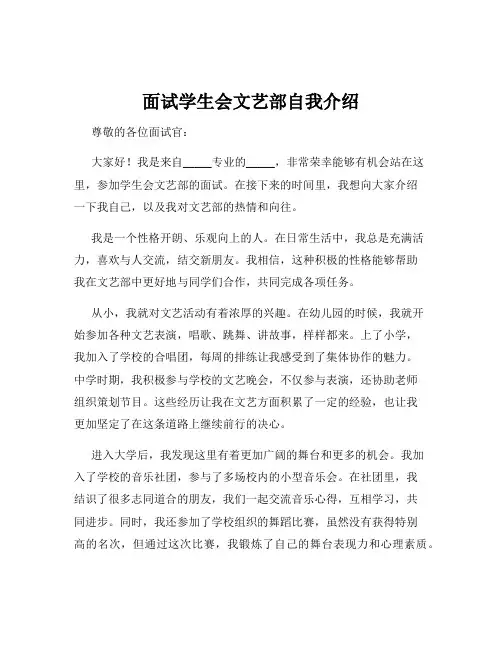 面试学生会文艺部自我介绍

尊敬的各位面试官：

大家好！我是来自_____专业的_____，非常荣幸能够有机会站在这里，参加学生会文艺部的面试。在接下来的时间里，我想向大家介绍一下我自己，以及我对文艺部的热情和向往。

我是一个性格开朗、乐观向上的人。在日常生活中，我总是充满活力，喜欢与人交流，结交新朋友。我相信，这种积极的性格能够帮助我在文艺部中更好地与同学们合作，共同完成各项任务。

从小，我就对文艺活动有着浓厚的兴趣。在幼儿园的时候，我就开始参加各种文艺表演，唱歌、跳舞、讲故事，样样都来。上了小学，我加入了学校的合唱团，每周的排练让我感受到了集体协作的魅力。中学时期，我积极参与学校的文艺晚会，不仅参与表演，还协助老师组织策划节目。这些经历让我在文艺方面积累了一定的经验，也让我更加坚定了在这条道路上继续前行的决心。

进入大学后，我发现这里有着更加广阔的舞台和更多的机会。我加入了学校的音乐社团，参与了多场校内的小型音乐会。在社团里，我结识了很多志同道合的朋友，我们一起交流音乐心得，互相学习，共同进步。同时，我还参加了学校组织的舞蹈比赛，虽然没有获得特别高的名次，但通过这次比赛，我锻炼了自己的舞台表现力和心理素质。